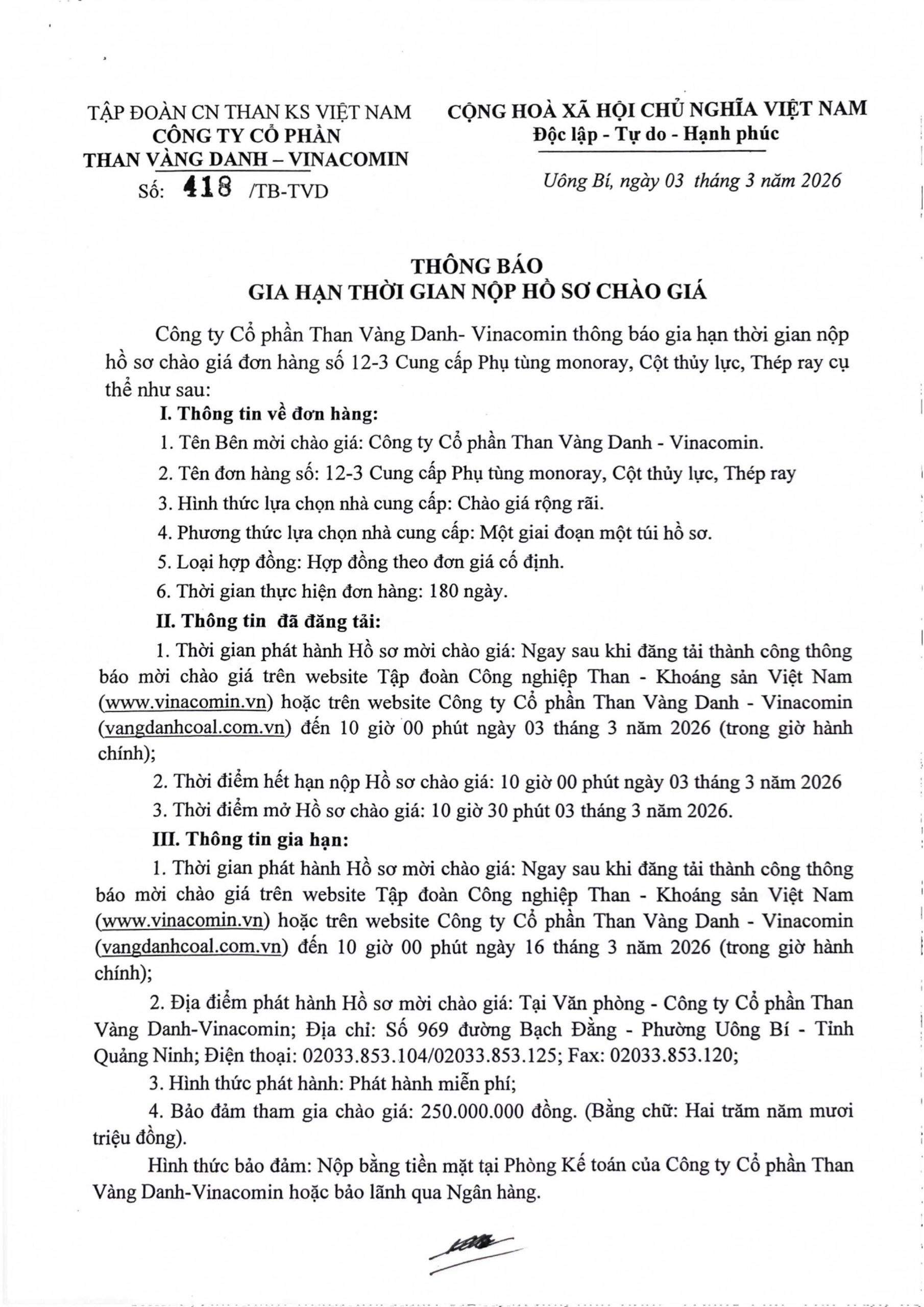 TẬP ĐOÀN CN THAN KS VIỆT NAM
CÔNG TY CỔ PHẦN
THAN VÀNG DANH – VINACOMIN
Số: 418 /TB-TVD

CỘNG HOÀ XÃ HỘI CHỦ NGHĨA VIỆT NAM
Độc lập - Tự do - Hạnh phúc

Uông Bí, ngày 03 tháng 3 năm 2026

THÔNG BÁO
GIA HẠN THỜI GIAN NỘP HỒ SƠ CHÀO GIÁ

Công ty Cổ phần Than Vàng Danh- Vinacomin thông báo gia hạn thời gian nộp hồ sơ chào giá đơn hàng số 12-3 Cung cấp Phụ tùng monoray, Cột thủy lực, Thép ray cụ thể như sau:

I. Thông tin về đơn hàng:

1. Tên Bên mời chào giá: Công ty Cổ phần Than Vàng Danh - Vinacomin.

2. Tên đơn hàng số: 12-3 Cung cấp Phụ tùng monoray, Cột thủy lực, Thép ray

3. Hình thức lựa chọn nhà cung cấp: Chào giá rộng rãi.

4. Phương thức lựa chọn nhà cung cấp: Một giai đoạn một túi hồ sơ.

5. Loại hợp đồng: Hợp đồng theo đơn giá cố định.

6. Thời gian thực hiện đơn hàng: 180 ngày.

II. Thông tin đã đăng tải:

1. Thời gian phát hành Hồ sơ mời chào giá: Ngay sau khi đăng tải thành công thông báo mời chào giá trên website Tập đoàn Công nghiệp Than - Khoáng sản Việt Nam (www.vinacomin.vn) hoặc trên website Công ty Cổ phần Than Vàng Danh - Vinacomin (vangdanhcoal.com.vn) đến 10 giờ 00 phút ngày 03 tháng 3 năm 2026 (trong giờ hành chính);

2. Thời điểm hết hạn nộp Hồ sơ chào giá: 10 giờ 00 phút ngày 03 tháng 3 năm 2026

3. Thời điểm mở Hồ sơ chào giá: 10 giờ 30 phút 03 tháng 3 năm 2026.

III. Thông tin gia hạn:

1. Thời gian phát hành Hồ sơ mời chào giá: Ngay sau khi đăng tải thành công thông báo mời chào giá trên website Tập đoàn Công nghiệp Than - Khoáng sản Việt Nam (www.vinacomin.vn) hoặc trên website Công ty Cổ phần Than Vàng Danh - Vinacomin (vangdanhcoal.com.vn) đến 10 giờ 00 phút ngày 16 tháng 3 năm 2026 (trong giờ hành chính);

2. Địa điểm phát hành Hồ sơ mời chào giá: Tại Văn phòng - Công ty Cổ phần Than Vàng Danh-Vinacomin; Địa chỉ: Số 969 đường Bạch Đằng - Phường Uông Bí - Tỉnh Quảng Ninh; Điện thoại: 02033.853.104/02033.853.125; Fax: 02033.853.120;

3. Hình thức phát hành: Phát hành miễn phí;

4. Bảo đảm tham gia chào giá: 250.000.000 đồng. (Bằng chữ: Hai trăm năm mươi triệu đồng).

Hình thức bảo đảm: Nộp bằng tiền mặt tại Phòng Kế toán của Công ty Cổ phần Than Vàng Danh-Vinacomin hoặc bảo lãnh qua Ngân hàng.